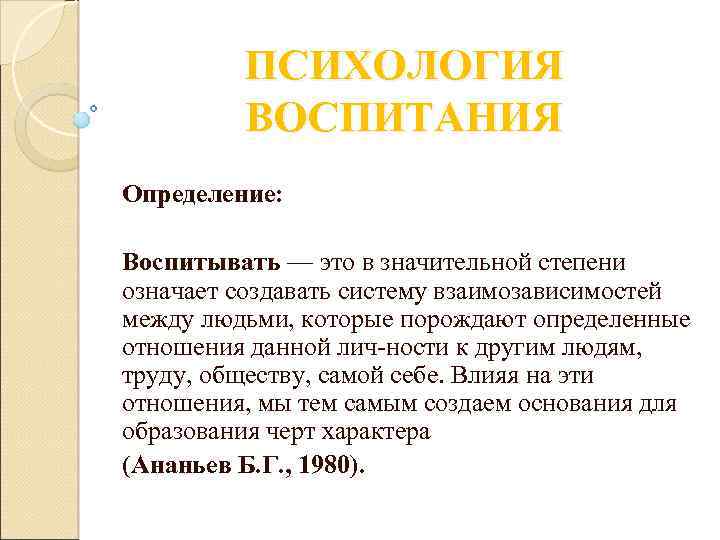 ПСИХОЛОГИЯ ВОСПИТАНИЯ

Определение:

Воспитывать — это в значительной степени означает создавать систему взаимозависимостей между людьми, которые порождают определенные отношения данной лич-ности к другим людям, труду, обществу, самой себе. Влияя на эти отношения, мы тем самым создаем основания для образования черт характера

(Ананьев Б.Г., 1980).